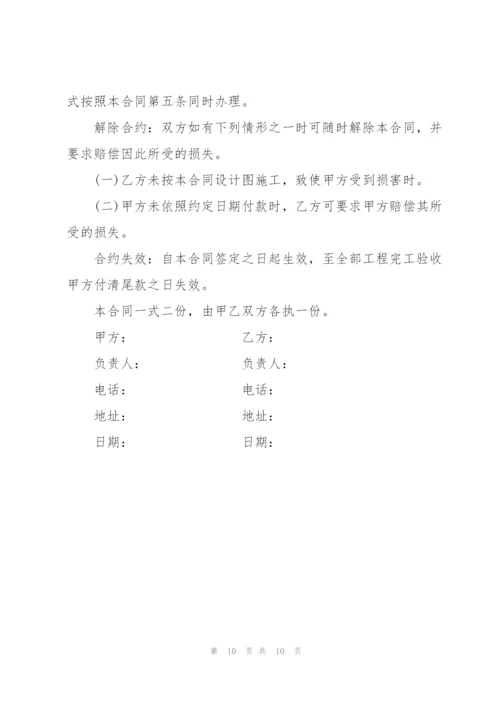 式按照本合同第五条同时办理。

解除合约：双方如有下列情形之一时可随时解除本合同，并要求赔偿因此所受的损失。

(一)乙方未按本合同设计图施工，致使甲方受到损害时。

(二)甲方未依照约定日期付款时，乙方可要求甲方赔偿其所受的损失。

合约失效：自本合同签定之日起生效，至全部工程完工验收甲方付清尾款之日失效。

本合同一式二份，由甲乙双方各执一份。

甲方：　　乙方：

负责人：　　负责人：

电话：　　电话：

地址：　　地址：

日期：　　日期：

第 10 页 共 10 页